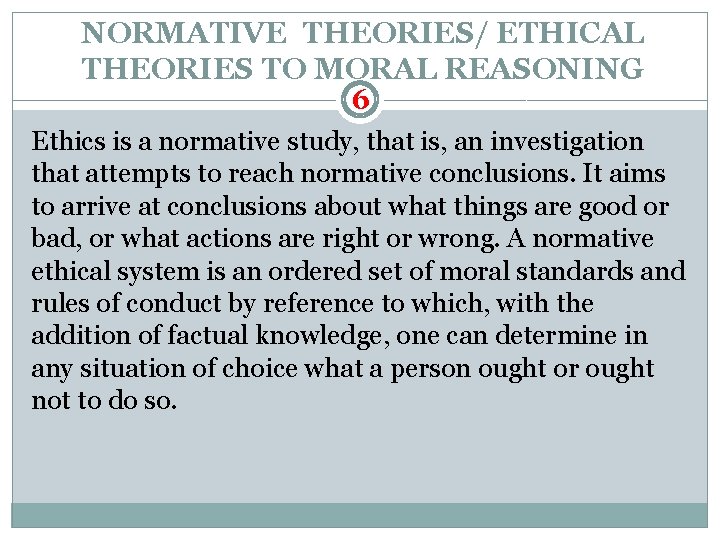 NORMATIVE THEORIES/ ETHICAL THEORIES TO MORAL REASONING

6

Ethics is a normative study, that is, an investigation that attempts to reach normative conclusions. It aims to arrive at conclusions about what things are good or bad, or what actions are right or wrong. A normative ethical system is an ordered set of moral standards and rules of conduct by reference to which, with the addition of factual knowledge, one can determine in any situation of choice what a person ought or ought not to do so.